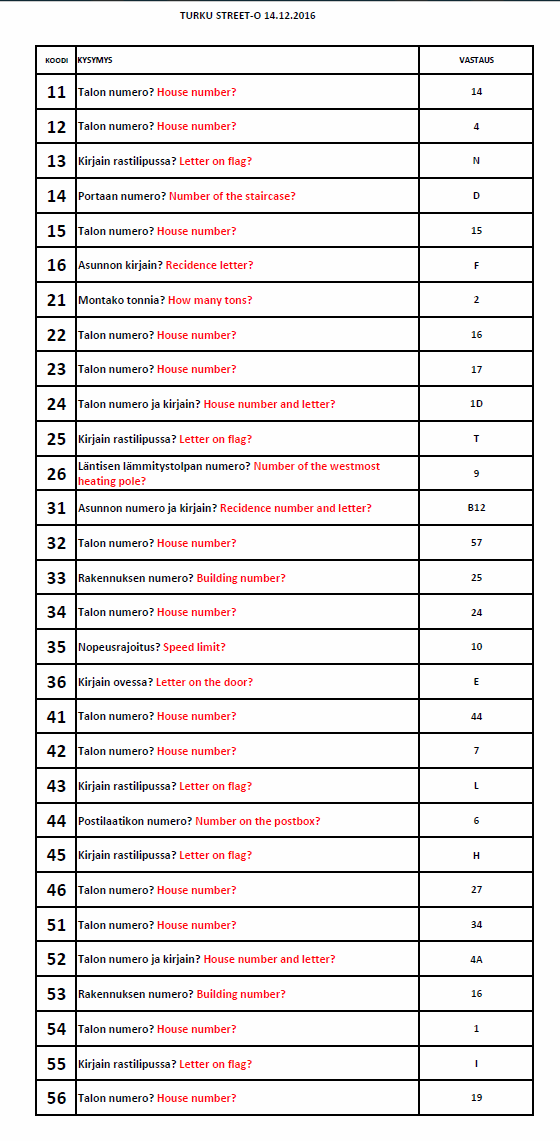 TURKU STREET-O 14.12.2016

| KOODI | KYSYMYS | VASTAUS |
|---|---|---|
| 11 | Talon numero? House number? | 14 |
| 12 | Talon numero? House number? | 4 |
| 13 | Kirjain rastilipussa? Letter on flag? | N |
| 14 | Portaan numero? Number of the staircase? | D |
| 15 | Talon numero? House number? | 15 |
| 16 | Asunnon kirjain? Recidence letter? | F |
| 21 | Montako tonnia? How many tons? | 2 |
| 22 | Talon numero? House number? | 16 |
| 23 | Talon numero? House number? | 17 |
| 24 | Talon numero ja kirjain? House number and letter? | 1D |
| 25 | Kirjain rastilipussa? Letter on flag? | T |
| 26 | Läntisen lämmitystolpan numero? Number of the westmost heating pole? | 9 |
| 31 | Asunnon numero ja kirjain? Recidence number and letter? | B12 |
| 32 | Talon numero? House number? | 57 |
| 33 | Rakennuksen numero? Building number? | 25 |
| 34 | Talon numero? House number? | 24 |
| 35 | Nopeusrajoitus? Speed limit? | 10 |
| 36 | Kirjain ovessa? Letter on the door? | E |
| 41 | Talon numero? House number? | 44 |
| 42 | Talon numero? House number? | 7 |
| 43 | Kirjain rastilipussa? Letter on flag? | L |
| 44 | Postilaatikon numero? Number on the postbox? | 6 |
| 45 | Kirjain rastilipussa? Letter on flag? | H |
| 46 | Talon numero? House number? | 27 |
| 51 | Talon numero? House number? | 34 |
| 52 | Talon numero ja kirjain? House number and letter? | 4A |
| 53 | Rakennuksen numero? Building number? | 16 |
| 54 | Talon numero? House number? | 1 |
| 55 | Kirjain rastilipussa? Letter on flag? | I |
| 56 | Talon numero? House number? | 19 |